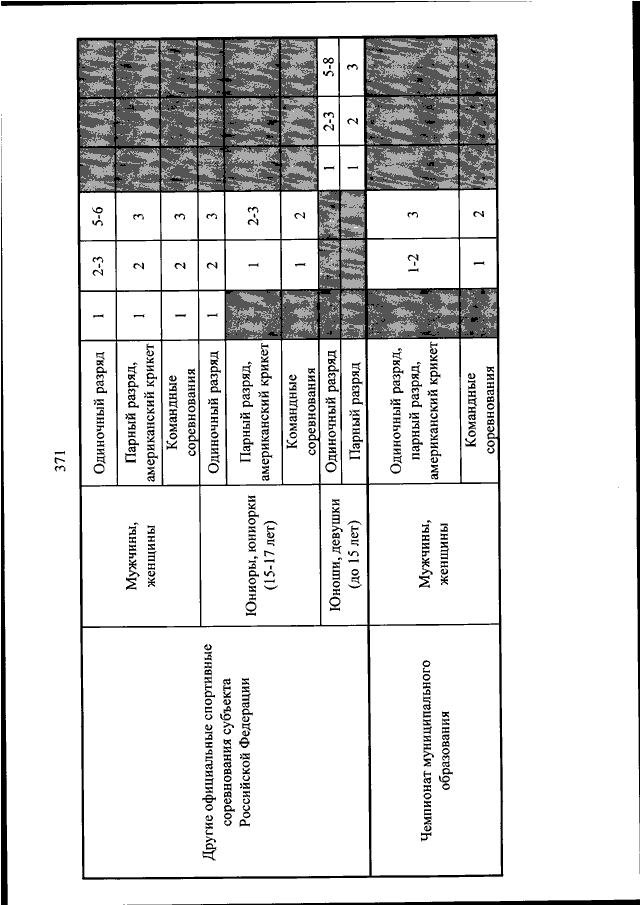 371

| | | | | | | | | |
|---|---|---|---|---|---|---|---|---|
| Другие официальные спортивные соревнования субъекта Российской Федерации | Мужчины, женщины | Одиночный разряд | 1 | 2-3 | 5-6 | | | |
| | | Парный разряд, американский крикет | 1 | 2 | 3 | | | |
| | | Командные соревнования | 1 | 2 | 3 | | | |
| | Юниоры, юниорки (15-17 лет) | Одиночный разряд | 1 | 2 | 3 | | | |
| | | Парный разряд, американский крикет | | 1 | 2-3 | | | |
| | | Командные соревнования | | 1 | 2 | | | |
| | Юноши, девушки (до 15 лет) | Одиночный разряд | | | | 1 | 2-3 | 5-8 |
| | | Парный разряд | | | | 1 | 2 | 3 |
| Чемпионат муниципального образования | Мужчины, женщины | Одиночный разряд, парный разряд, американский крикет | | 1-2 | 3 | | | |
| | | Командные соревнования | | 1 | 2 | | | |